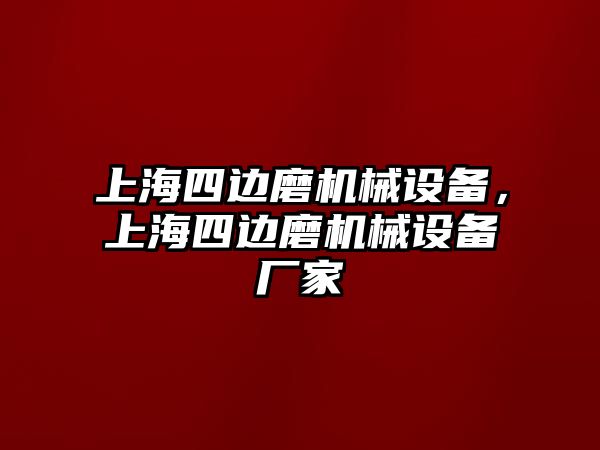 上海四边磨机械设备，上海四边磨机械设备厂家